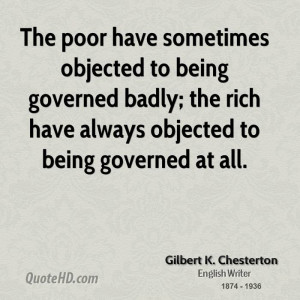 The poor have sometimes objected to being governed badly; the rich have always objected to being governed at all.

Gilbert K. Chesterton
English Writer
1874 - 1936

QuoteHD.com